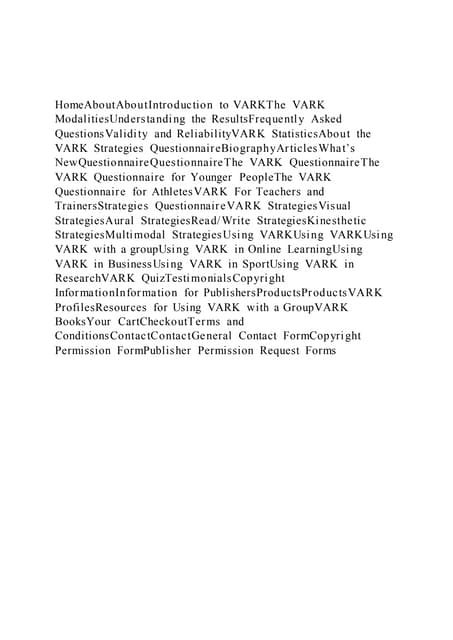 HomeAboutAboutIntroduction to VARKThe VARK ModalitiesUnderstanding the ResultsFrequently Asked QuestionsValidity and ReliabilityVARK StatisticsAbout the VARK Strategies QuestionnaireBiographyArticlesWhat's NewQuestionnaireQuestionnaireThe VARK QuestionnaireThe VARK Questionnaire for Younger PeopleThe VARK Questionnaire for AthletesVARK For Teachers and TrainersStrategies QuestionnaireVARK StrategiesVisual StrategiesAural StrategiesRead/Write StrategiesKinesthetic StrategiesMultimodal StrategiesUsing VARKUsing VARKUsing VARK with a groupUsing VARK in Online LearningUsing VARK in BusinessUsing VARK in SportUsing VARK in ResearchVARK QuizTestimonialsCopyright InformationInformation for PublishersProductsProductsVARK ProfilesResources for Using VARK with a GroupVARK BooksYour CartCheckoutTerms and ConditionsContactContactGeneral Contact FormCopyright Permission FormPublisher Permission Request Forms